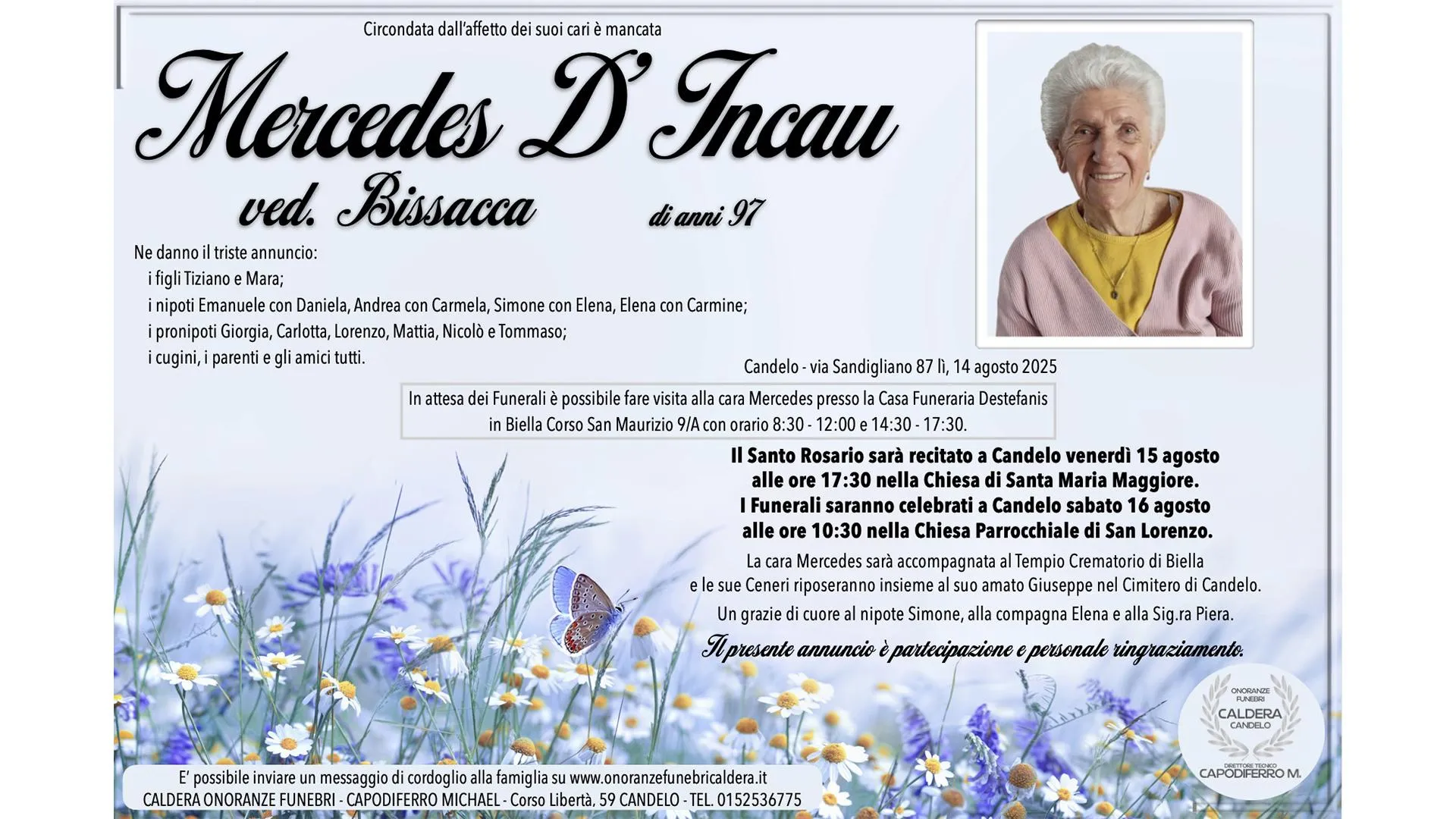 Circondata dall'affetto dei suoi cari è mancata

Mercedes D' Incau

ved. Bissacca di anni 97

Ne danno il triste annuncio:
i figli Tiziano e Mara;
i nipoti Emanuele con Daniela, Andrea con Carmela, Simone con Elena, Elena con Carmine;
i pronipoti Giorgia, Carlotta, Lorenzo, Mattia, Nicolò e Tommaso;
i cugini, i parenti e gli amici tutti.

Candelo - via Sandigliano 87 lì, 14 agosto 2025

In attesa dei Funerali è possibile fare visita alla cara Mercedes presso la Casa Funeraria Destefanis in Biella Corso San Maurizio 9/A con orario 8:30 - 12:00 e 14:30 - 17:30.

Il Santo Rosario sarà recitato a Candelo venerdì 15 agosto alle ore 17:30 nella Chiesa di Santa Maria Maggiore.
I Funerali saranno celebrati a Candelo sabato 16 agosto alle ore 10:30 nella Chiesa Parrocchiale di San Lorenzo.

La cara Mercedes sarà accompagnata al Tempio Crematorio di Biella e le sue Ceneri riposeranno insieme al suo amato Giuseppe nel Cimitero di Candelo.

Un grazie di cuore al nipote Simone, alla compagna Elena e alla Sig.ra Piera.

Il presente annuncio è partecipazione e personale ringraziamento.

ONORANZE FUNEBRI
CALDERA
CANDELO
DIRETTORE TECNICO
CAPODIFERRO M.

E' possibile inviare un messaggio di cordoglio alla famiglia su www.onoranzefunebricaldera.it
CALDERA ONORANZE FUNEBRI - CAPODIFERRO MICHAEL - Corso Libertà, 59 CANDELO - TEL. 0152536775